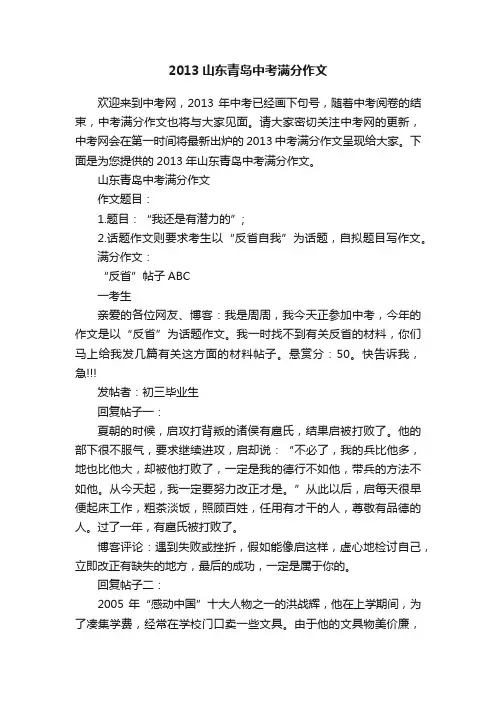 2013 山东青岛中考满分作文

欢迎来到中考网，2013 年中考已经画下句号，随着中考阅卷的结束，中考满分作文也将与大家见面。请大家密切关注中考网的更新，中考网会在第一时间将最新出炉的 2013 中考满分作文呈现给大家。下面是为您提供的 2013 年山东青岛中考满分作文。

山东青岛中考满分作文

作文题目：

1.题目：“我还是有潜力的”；

2.话题作文则要求考生以“反省自我”为话题，自拟题目写作文。

满分作文：

“反省”帖子 ABC

一考生

亲爱的各位网友、博客：我是周周，我今天正参加中考，今年的作文是以“反省”为话题作文。我一时找不到有关反省的材料，你们马上给我发几篇有关这方面的材料帖子。悬赏分：50。快告诉我，急!!!

发帖者：初三毕业生

回复帖子一：

夏朝的时候，启攻打背叛的诸侯有扈氏，结果启被打败了。他的部下很不服气，要求继续进攻，启却说：“不必了，我的兵比他多，地也比他大，却被他打败了，一定是我的德行不如他，带兵的方法不如他。从今天起，我一定要努力改正才是。”从此以后，启每天很早便起床工作，粗茶淡饭，照顾百姓，任用有才干的人，尊敬有品德的人。过了一年，有扈氏被打败了。

博客评论：遇到失败或挫折，假如能像启这样，虚心地检讨自己，立即改正有缺失的地方，最后的成功，一定是属于你的。

回复帖子二：

2005 年“感动中国”十大人物之一的洪战辉，他在上学期间，为了凑集学费，经常在学校门口卖一些文具。由于他的文具物美价廉，